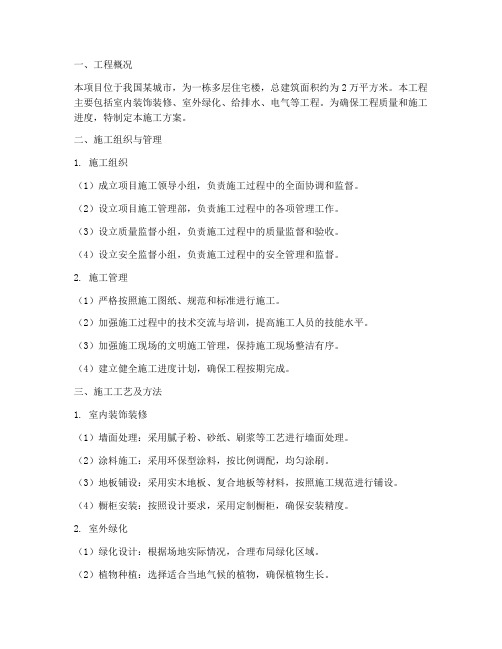 一、工程概况

本项目位于我国某城市，为一栋多层住宅楼，总建筑面积约为 2 万平方米。本工程主要包括室内装饰装修、室外绿化、给排水、电气等工程。为确保工程质量和施工进度，特制定本施工方案。

二、施工组织与管理

1. 施工组织

（1）成立项目施工领导小组，负责施工过程中的全面协调和监督。

（2）设立项目施工管理部，负责施工过程中的各项管理工作。

（3）设立质量监督小组，负责施工过程中的质量监督和验收。

（4）设立安全监督小组，负责施工过程中的安全管理和监督。

2. 施工管理

（1）严格按照施工图纸、规范和标准进行施工。

（2）加强施工过程中的技术交流与培训，提高施工人员的技能水平。

（3）加强施工现场的文明施工管理，保持施工现场整洁有序。

（4）建立健全施工进度计划，确保工程按期完成。

三、施工工艺及方法

1. 室内装饰装修

（1）墙面处理：采用腻子粉、砂纸、刷浆等工艺进行墙面处理。

（2）涂料施工：采用环保型涂料，按比例调配，均匀涂刷。

（3）地板铺设：采用实木地板、复合地板等材料，按照施工规范进行铺设。

（4）橱柜安装：按照设计要求，采用定制橱柜，确保安装精度。

2. 室外绿化

（1）绿化设计：根据场地实际情况，合理布局绿化区域。

（2）植物种植：选择适合当地气候的植物，确保植物生长。